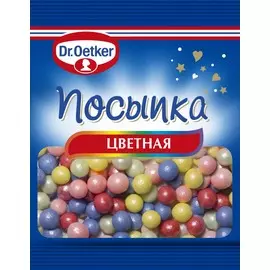 Dr.Oetker

Посыпка

ЦВЕТНАЯ